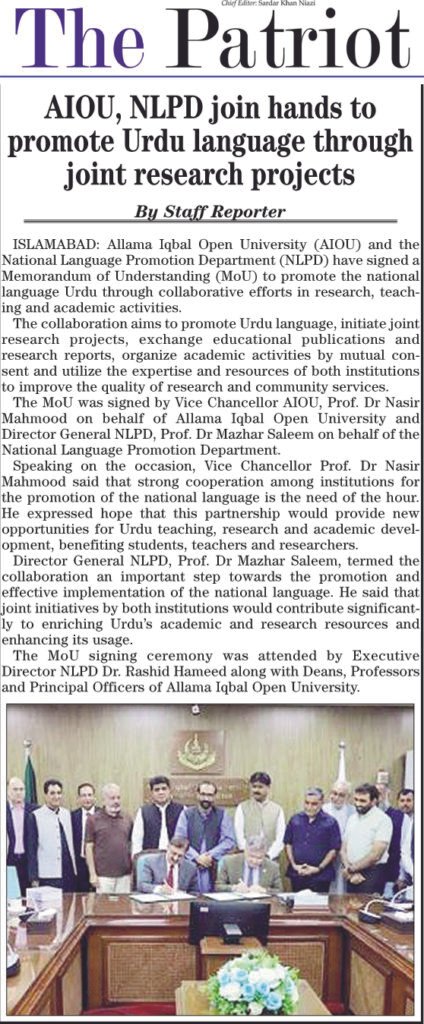 Chief Editor: Sardar Khan Niazi

The Patriot

AIOU, NLPD join hands to promote Urdu language through joint research projects

By Staff Reporter

ISLAMABAD: Allama Iqbal Open University (AIOU) and the National Language Promotion Department (NLPD) have signed a Memorandum of Understanding (MoU) to promote the national language Urdu through collaborative efforts in research, teaching and academic activities.

The collaboration aims to promote Urdu language, initiate joint research projects, exchange educational publications and research reports, organize academic activities by mutual consent and utilize the expertise and resources of both institutions to improve the quality of research and community services.

The MoU was signed by Vice Chancellor AIOU, Prof. Dr Nasir Mahmood on behalf of Allama Iqbal Open University and Director General NLPD, Prof. Dr Mazhar Saleem on behalf of the National Language Promotion Department.

Speaking on the occasion, Vice Chancellor Prof. Dr Nasir Mahmood said that strong cooperation among institutions for the promotion of the national language is the need of the hour. He expressed hope that this partnership would provide new opportunities for Urdu teaching, research and academic development, benefiting students, teachers and researchers.

Director General NLPD, Prof. Dr Mazhar Saleem, termed the collaboration an important step towards the promotion and effective implementation of the national language. He said that joint initiatives by both institutions would contribute significantly to enriching Urdu's academic and research resources and enhancing its usage.

The MoU signing ceremony was attended by Executive Director NLPD Dr. Rashid Hameed along with Deans, Professors and Principal Officers of Allama Iqbal Open University.